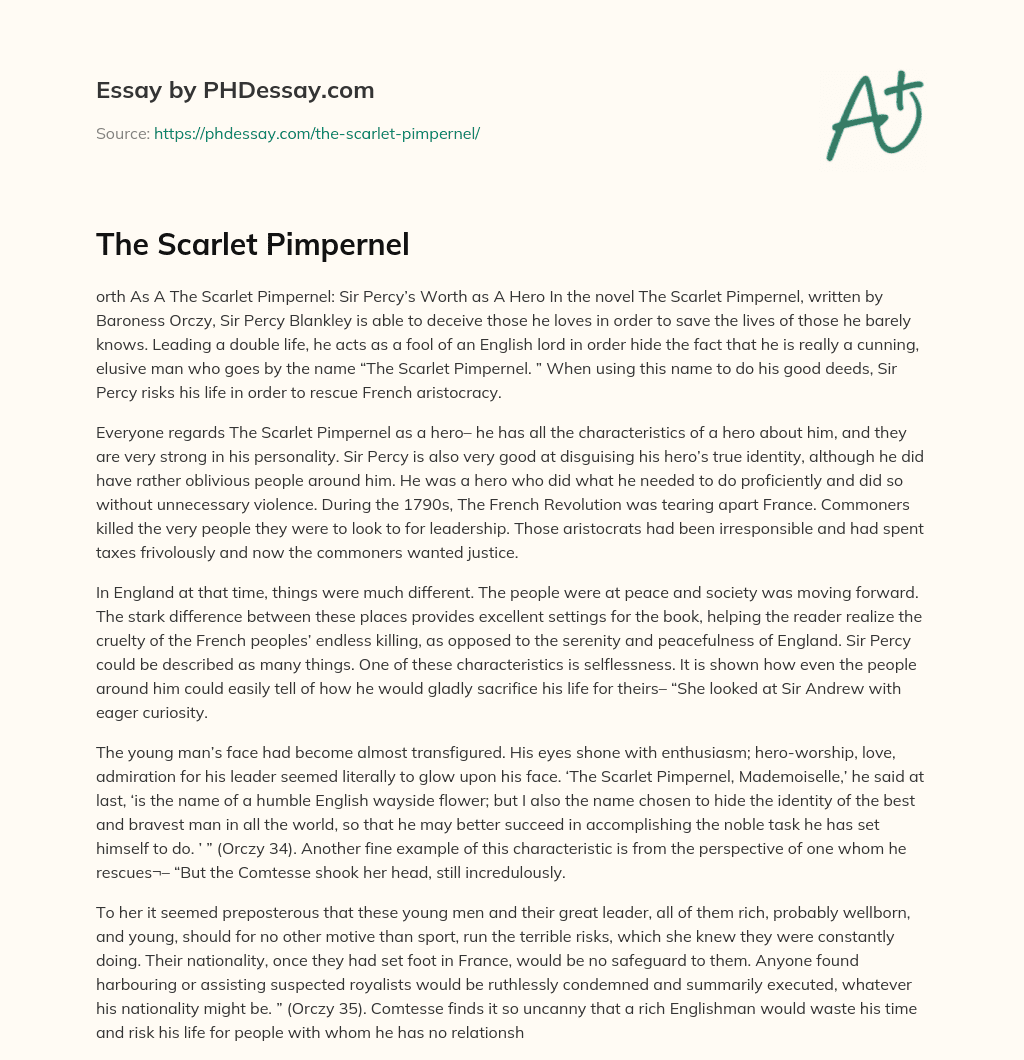 Essay by PHDessay.com

Source: https://phdessay.com/the-scarlet-pimpernel/

A+

The Scarlet Pimpernel

orth As A The Scarlet Pimpernel: Sir Percy's Worth as A Hero In the novel The Scarlet Pimpernel, written by Baroness Orczy, Sir Percy Blankley is able to deceive those he loves in order to save the lives of those he barely knows. Leading a double life, he acts as a fool of an English lord in order hide the fact that he is really a cunning, elusive man who goes by the name "The Scarlet Pimpernel. " When using this name to do his good deeds, Sir Percy risks his life in order to rescue French aristocracy.

Everyone regards The Scarlet Pimpernel as a hero– he has all the characteristics of a hero about him, and they are very strong in his personality. Sir Percy is also very good at disguising his hero's true identity, although he did have rather oblivious people around him. He was a hero who did what he needed to do proficiently and did so without unnecessary violence. During the 1790s, The French Revolution was tearing apart France. Commoners killed the very people they were to look to for leadership. Those aristocrats had been irresponsible and had spent taxes frivolously and now the commoners wanted justice.

In England at that time, things were much different. The people were at peace and society was moving forward. The stark difference between these places provides excellent settings for the book, helping the reader realize the cruelty of the French peoples' endless killing, as opposed to the serenity and peacefulness of England. Sir Percy could be described as many things. One of these characteristics is selflessness. It is shown how even the people around him could easily tell of how he would gladly sacrifice his life for theirs– "She looked at Sir Andrew with eager curiosity.

The young man's face had become almost transfigured. His eyes shone with enthusiasm; hero-worship, love, admiration for his leader seemed literally to glow upon his face. 'The Scarlet Pimpernel, Mademoiselle,' he said at last, 'is the name of a humble English wayside flower; but I also the name chosen to hide the identity of the best and bravest man in all the world, so that he may better succeed in accomplishing the noble task he has set himself to do. ' " (Orczy 34). Another fine example of this characteristic is from the perspective of one whom he rescues¬– "But the Comtesse shook her head, still incredulously.

To her it seemed preposterous that these young men and their great leader, all of them rich, probably wellborn, and young, should for no other motive than sport, run the terrible risks, which she knew they were constantly doing. Their nationality, once they had set foot in France, would be no safeguard to them. Anyone found harbouring or assisting suspected royalists would be ruthlessly condemned and summarily executed, whatever his nationality might be. " (Orczy 35). Comtesse finds it so uncanny that a rich Englishman would waste his time and risk his life for people with whom he has no relationsh